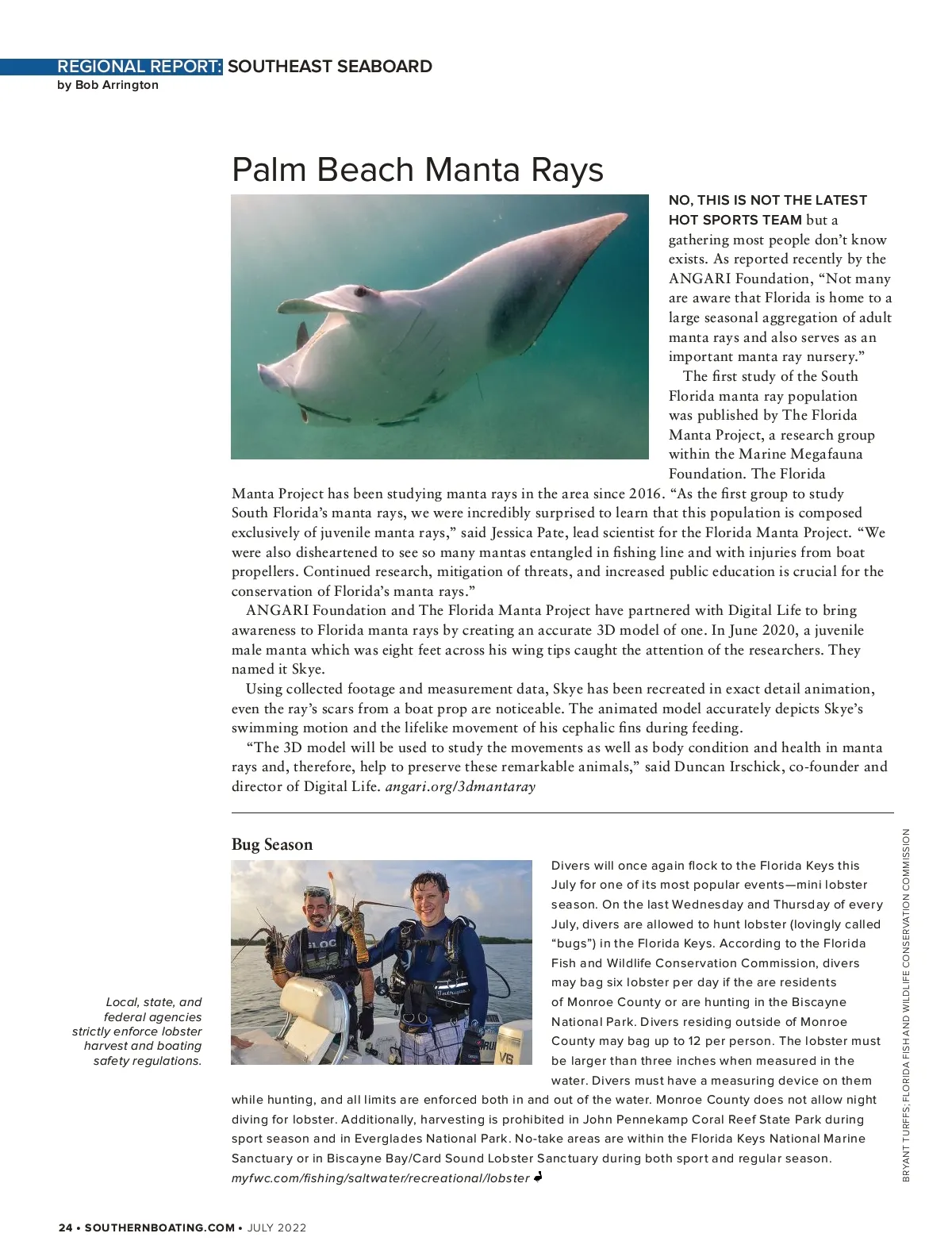 REGIONAL REPORT: SOUTHEAST SEABOARD
by Bob Arrington

Palm Beach Manta Rays

NO, THIS IS NOT THE LATEST HOT SPORTS TEAM but a gathering most people don't know exists. As reported recently by the ANGARI Foundation, "Not many are aware that Florida is home to a large seasonal aggregation of adult manta rays and also serves as an important manta ray nursery."

The first study of the South Florida manta ray population was published by The Florida Manta Project, a research group within the Marine Megafauna Foundation. The Florida Manta Project has been studying manta rays in the area since 2016. "As the first group to study South Florida's manta rays, we were incredibly surprised to learn that this population is composed exclusively of juvenile manta rays," said Jessica Pate, lead scientist for the Florida Manta Project. "We were also disheartened to see so many mantas entangled in fishing line and with injuries from boat propellers. Continued research, mitigation of threats, and increased public education is crucial for the conservation of Florida's manta rays."

ANGARI Foundation and The Florida Manta Project have partnered with Digital Life to bring awareness to Florida manta rays by creating an accurate 3D model of one. In June 2020, a juvenile male manta which was eight feet across his wing tips caught the attention of the researchers. They named it Skye.

Using collected footage and measurement data, Skye has been recreated in exact detail animation, even the ray's scars from a boat prop are noticeable. The animated model accurately depicts Skye's swimming motion and the lifelike movement of his cephalic fins during feeding.

"The 3D model will be used to study the movements as well as body condition and health in manta rays and, therefore, help to preserve these remarkable animals," said Duncan Irschick, co-founder and director of Digital Life. angari.org/3dmantaray

Bug Season

Local, state, and federal agencies strictly enforce lobster harvest and boating safety regulations.

Divers will once again flock to the Florida Keys this July for one of its most popular events—mini lobster season. On the last Wednesday and Thursday of every July, divers are allowed to hunt lobster (lovingly called "bugs") in the Florida Keys. According to the Florida Fish and Wildlife Conservation Commission, divers may bag six lobster per day if the are residents of Monroe County or are hunting in the Biscayne National Park. Divers residing outside of Monroe County may bag up to 12 per person. The lobster must be larger than three inches when measured in the water. Divers must have a measuring device on them while hunting, and all limits are enforced both in and out of the water. Monroe County does not allow night diving for lobster. Additionally, harvesting is prohibited in John Pennekamp Coral Reef State Park during sport season and in Everglades National Park. No-take areas are within the Florida Keys National Marine Sanctuary or in Biscayne Bay/Card Sound Lobster Sanctuary during both sport and regular season. myfwc.com/fishing/saltwater/recreational/lobster

BRYANT TURFFS; FLORIDA FISH AND WILDLIFE CONSERVATION COMMISSION

24 • SOUTHERNBOATING.COM • JULY 2022